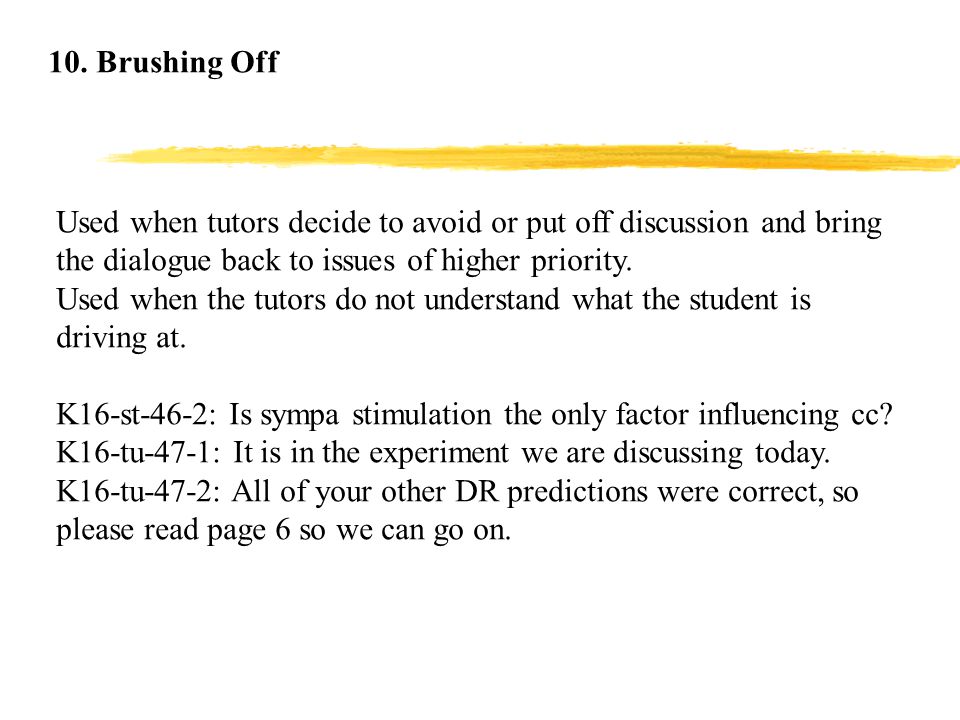 10. Brushing Off

Used when tutors decide to avoid or put off discussion and bring the dialogue back to issues of higher priority.
Used when the tutors do not understand what the student is driving at.

K16-st-46-2: Is sympa stimulation the only factor influencing cc?
K16-tu-47-1: It is in the experiment we are discussing today.
K16-tu-47-2: All of your other DR predictions were correct, so please read page 6 so we can go on.